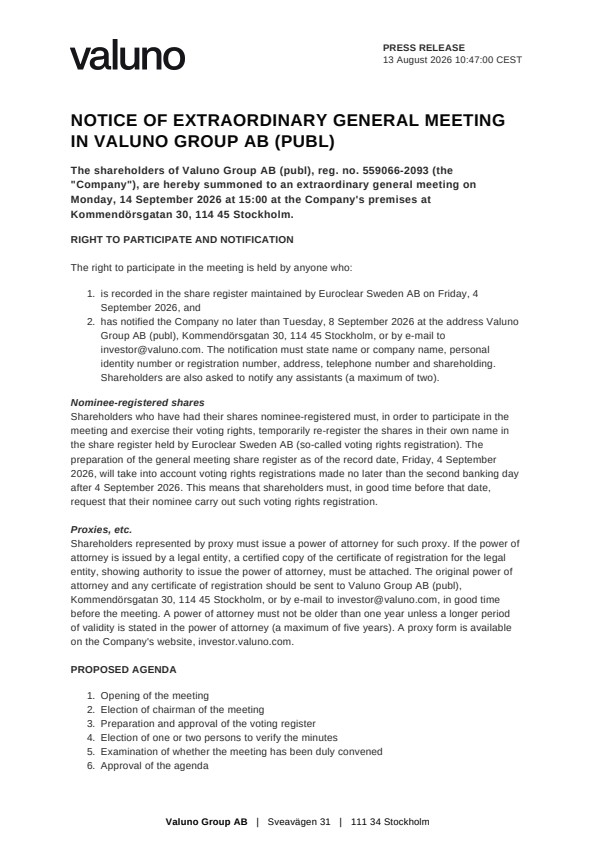 valuno

PRESS RELEASE
13 August 2026 10:47:00 CEST

NOTICE OF EXTRAORDINARY GENERAL MEETING IN VALUNO GROUP AB (PUBL)

The shareholders of Valuno Group AB (publ), reg. no. 559066-2093 (the "Company"), are hereby summoned to an extraordinary general meeting on Monday, 14 September 2026 at 15:00 at the Company's premises at Kommendörsgatan 30, 114 45 Stockholm.

RIGHT TO PARTICIPATE AND NOTIFICATION

The right to participate in the meeting is held by anyone who:

1. is recorded in the share register maintained by Euroclear Sweden AB on Friday, 4 September 2026, and
2. has notified the Company no later than Tuesday, 8 September 2026 at the address Valuno Group AB (publ), Kommendörsgatan 30, 114 45 Stockholm, or by e-mail to investor@valuno.com. The notification must state name or company name, personal identity number or registration number, address, telephone number and shareholding. Shareholders are also asked to notify any assistants (a maximum of two).

Nominee-registered shares
Shareholders who have had their shares nominee-registered must, in order to participate in the meeting and exercise their voting rights, temporarily re-register the shares in their own name in the share register held by Euroclear Sweden AB (so-called voting rights registration). The preparation of the general meeting share register as of the record date, Friday, 4 September 2026, will take into account voting rights registrations made no later than the second banking day after 4 September 2026. This means that shareholders must, in good time before that date, request that their nominee carry out such voting rights registration.

Proxies, etc.
Shareholders represented by proxy must issue a power of attorney for such proxy. If the power of attorney is issued by a legal entity, a certified copy of the certificate of registration for the legal entity, showing authority to issue the power of attorney, must be attached. The original power of attorney and any certificate of registration should be sent to Valuno Group AB (publ), Kommendörsgatan 30, 114 45 Stockholm, or by e-mail to investor@valuno.com, in good time before the meeting. A power of attorney must not be older than one year unless a longer period of validity is stated in the power of attorney (a maximum of five years). A proxy form is available on the Company's website, investor.valuno.com.

PROPOSED AGENDA

1. Opening of the meeting
2. Election of chairman of the meeting
3. Preparation and approval of the voting register
4. Election of one or two persons to verify the minutes
5. Examination of whether the meeting has been duly convened
6. Approval of the agenda

Valuno Group AB | Sveavägen 31 | 111 34 Stockholm